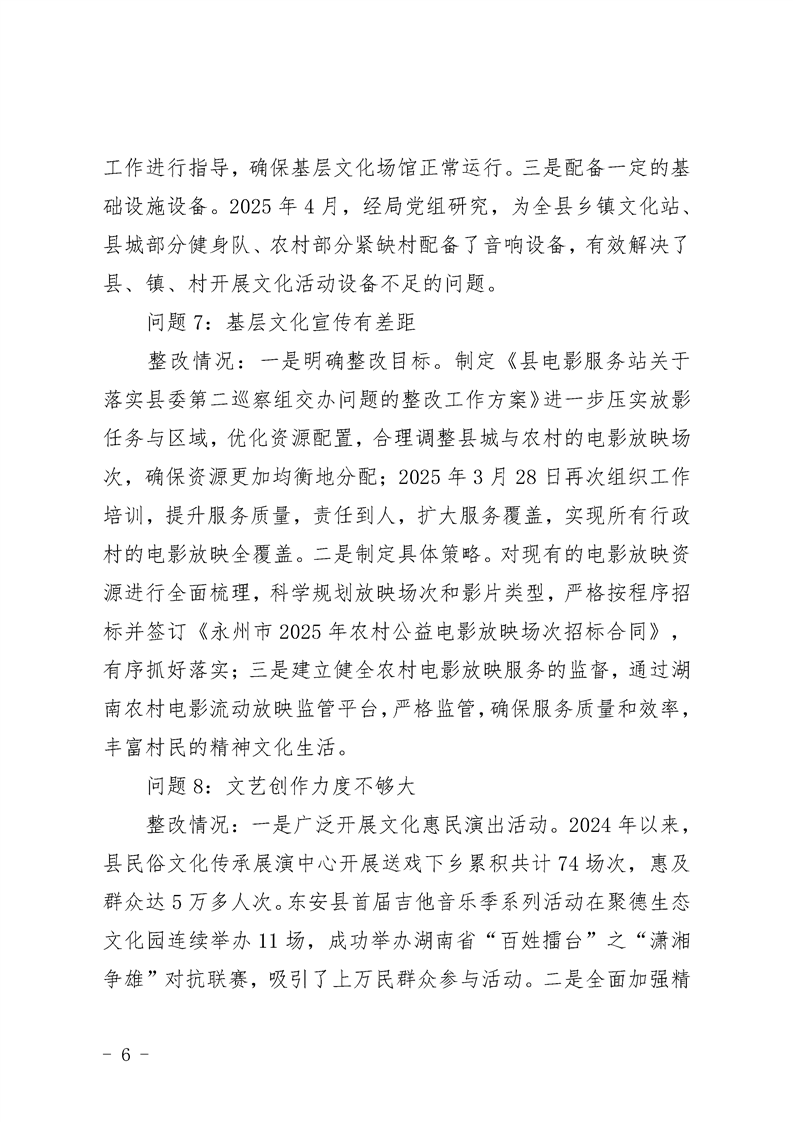 工作进行指导，确保基层文化场馆正常运行。三是配备一定的基础设施设备。2025年4月，经局党组研究，为全县乡镇文化站、县城部分健身队、农村部分紧缺村配备了音响设备，有效解决了县、镇、村开展文化活动设备不足的问题。

问题7：基层文化宣传有差距

整改情况：一是明确整改目标。制定《县电影服务站关于落实县委第二巡察组交办问题的整改工作方案》进一步压实放影任务与区域，优化资源配置，合理调整县城与农村的电影放映场次，确保资源更加均衡地分配；2025年3月28日再次组织工作培训，提升服务质量，责任到人，扩大服务覆盖，实现所有行政村的电影放映全覆盖。二是制定具体策略。对现有的电影放映资源进行全面梳理，科学规划放映场次和影片类型，严格按程序招标并签订《永州市2025年农村公益电影放映场次招标合同》，有序抓好落实；三是建立健全农村电影放映服务的监督，通过湖南农村电影流动放映监管平台，严格监管，确保服务质量和效率，丰富村民的精神文化生活。

问题8：文艺创作力度不够大

整改情况：一是广泛开展文化惠民演出活动。2024年以来，县民俗文化传承展演中心开展送戏下乡累积共计74场次，惠及群众达5万多人次。东安县首届吉他音乐季系列活动在聚德生态文化园连续举办11场，成功举办湖南省“百姓擂台”之“潇湘争雄”对抗联赛，吸引了上万民群众参与活动。二是全面加强精

- 6 -